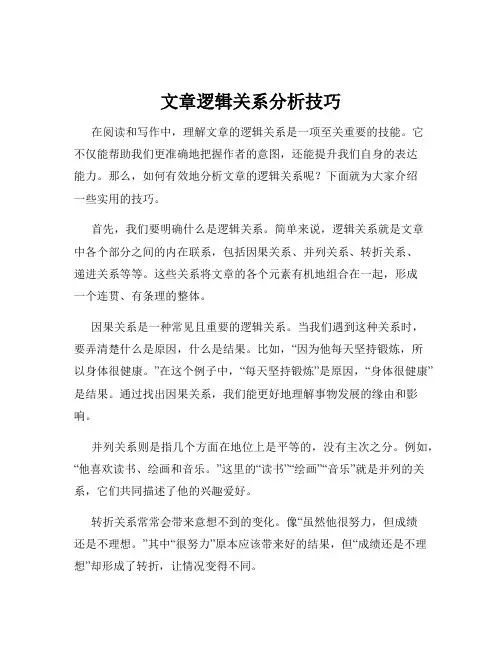 文章逻辑关系分析技巧

在阅读和写作中，理解文章的逻辑关系是一项至关重要的技能。它不仅能帮助我们更准确地把握作者的意图，还能提升我们自身的表达能力。那么，如何有效地分析文章的逻辑关系呢？下面就为大家介绍一些实用的技巧。

首先，我们要明确什么是逻辑关系。简单来说，逻辑关系就是文章中各个部分之间的内在联系，包括因果关系、并列关系、转折关系、递进关系等等。这些关系将文章的各个元素有机地组合在一起，形成一个连贯、有条理的整体。

因果关系是一种常见且重要的逻辑关系。当我们遇到这种关系时，要弄清楚什么是原因，什么是结果。比如，“因为他每天坚持锻炼，所以身体很健康。”在这个例子中，“每天坚持锻炼”是原因，“身体很健康”是结果。通过找出因果关系，我们能更好地理解事物发展的缘由和影响。

并列关系则是指几个方面在地位上是平等的，没有主次之分。例如，“他喜欢读书、绘画和音乐。”这里的“读书”“绘画”“音乐”就是并列的关系，它们共同描述了他的兴趣爱好。

转折关系常常会带来意想不到的变化。像“虽然他很努力，但成绩还是不理想。”其中“很努力”原本应该带来好的结果，但“成绩还是不理想”却形成了转折，让情况变得不同。